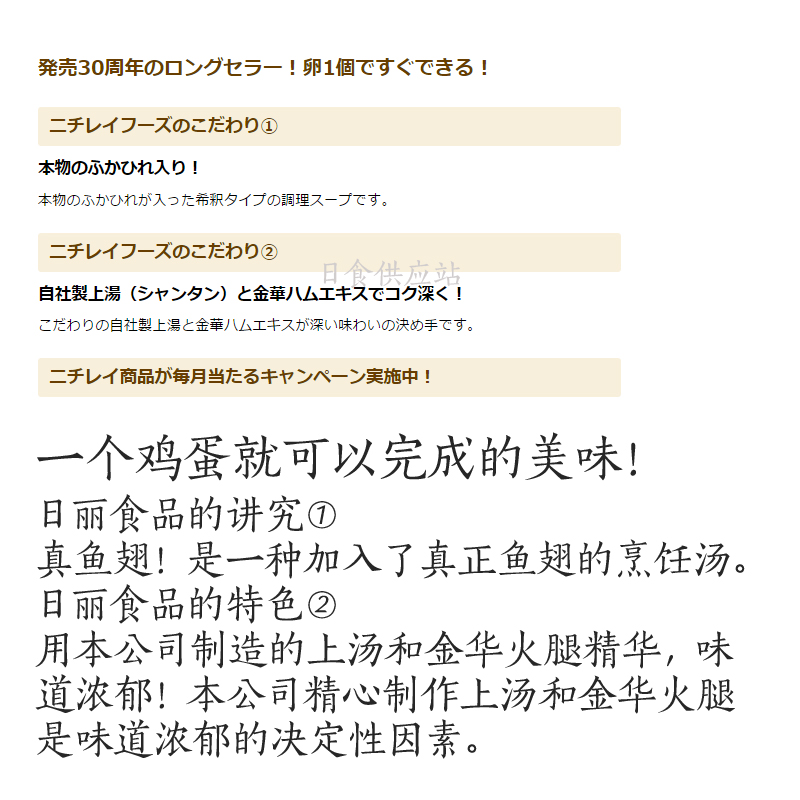 発売30周年のロングセラー！卵1個ですぐできる！

ニチレイフーズのこだわり①

本物のふかひれ入り！

本物のふかひれが入った希釈タイプの調理スープです。

ニチレイフーズのこだわり②

日食供应站

自社製上湯（シャンタン）と金華ハムエキスでコク深く！

こだわりの自社製上湯と金華ハムエキスが深い味わいの決め手です。

ニチレイ商品が毎月当たるキャンペーン実施中！

一个鸡蛋就可以完成的美味！
日丽食品的讲究①
真鱼翅！是一种加入了真正鱼翅的烹饪汤。
日丽食品的特色②
用本公司制造的上汤和金华火腿精华，味道浓郁！本公司精心制作上汤和金华火腿是味道浓郁的决定性因素。